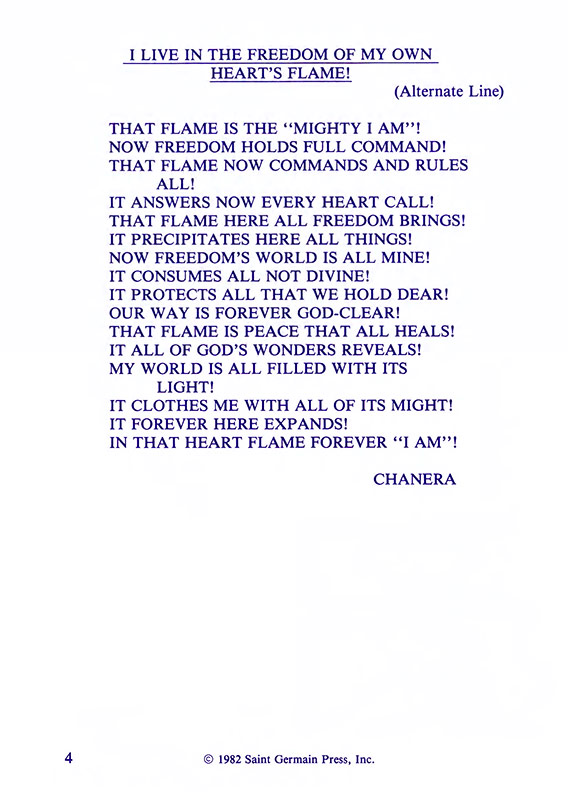 I LIVE IN THE FREEDOM OF MY OWN HEART'S FLAME!

(Alternate Line)

THAT FLAME IS THE "MIGHTY I AM"!
NOW FREEDOM HOLDS FULL COMMAND!
THAT FLAME NOW COMMANDS AND RULES ALL!
IT ANSWERS NOW EVERY HEART CALL!
THAT FLAME HERE ALL FREEDOM BRINGS!
IT PRECIPITATES HERE ALL THINGS!
NOW FREEDOM'S WORLD IS ALL MINE!
IT CONSUMES ALL NOT DIVINE!
IT PROTECTS ALL THAT WE HOLD DEAR!
OUR WAY IS FOREVER GOD-CLEAR!
THAT FLAME IS PEACE THAT ALL HEALS!
IT ALL OF GOD'S WONDERS REVEALS!
MY WORLD IS ALL FILLED WITH ITS LIGHT!
IT CLOTHES ME WITH ALL OF ITS MIGHT!
IT FOREVER HERE EXPANDS!
IN THAT HEART FLAME FOREVER "I AM"!

CHANERA

4 © 1982 Saint Germain Press, Inc.